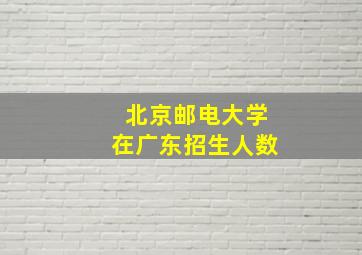 北京邮电大学
在广东招生人数